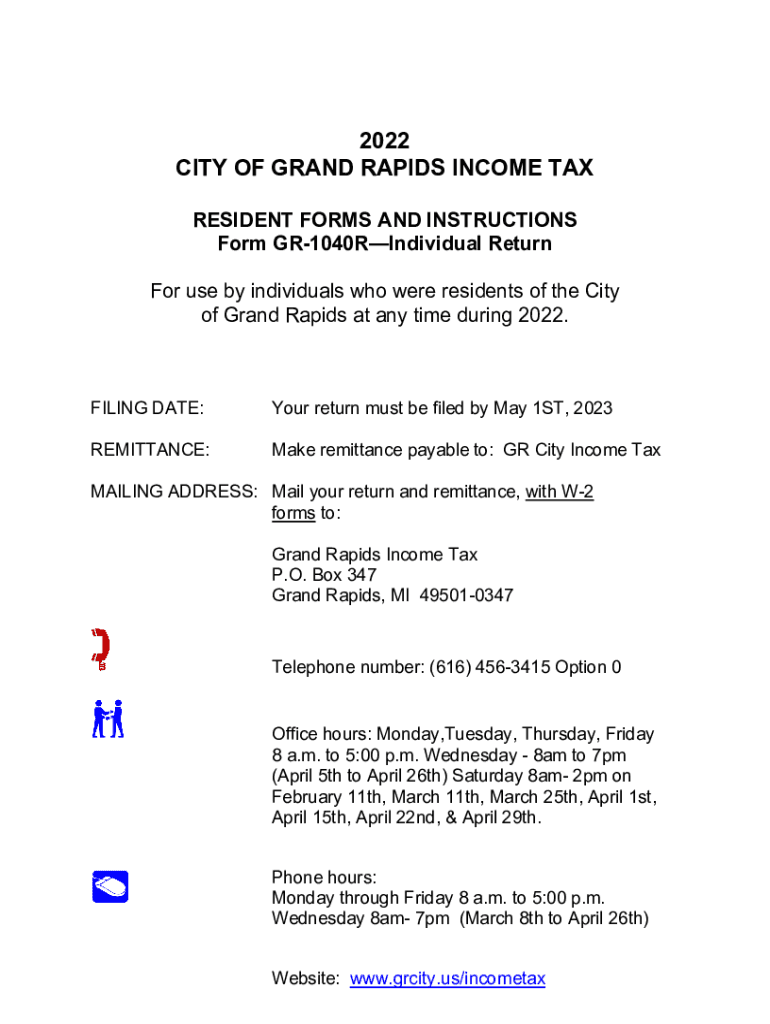 2022
CITY OF GRAND RAPIDS INCOME TAX

RESIDENT FORMS AND INSTRUCTIONS
Form GR-1040R—Individual Return

For use by individuals who were residents of the City of Grand Rapids at any time during 2022.

FILING DATE: Your return must be filed by May 1ST, 2023

REMITTANCE: Make remittance payable to: GR City Income Tax

MAILING ADDRESS: Mail your return and remittance, with W-2 forms to:

Grand Rapids Income Tax
P.O. Box 347
Grand Rapids, MI 49501-0347

Telephone number: (616) 456-3415 Option 0

Office hours: Monday,Tuesday, Thursday, Friday 8 a.m. to 5:00 p.m. Wednesday - 8am to 7pm (April 5th to April 26th) Saturday 8am- 2pm on February 11th, March 11th, March 25th, April 1st, April 15th, April 22nd, & April 29th.

Phone hours:
Monday through Friday 8 a.m. to 5:00 p.m.
Wednesday 8am- 7pm (March 8th to April 26th)

Website: www.grcity.us/incometax